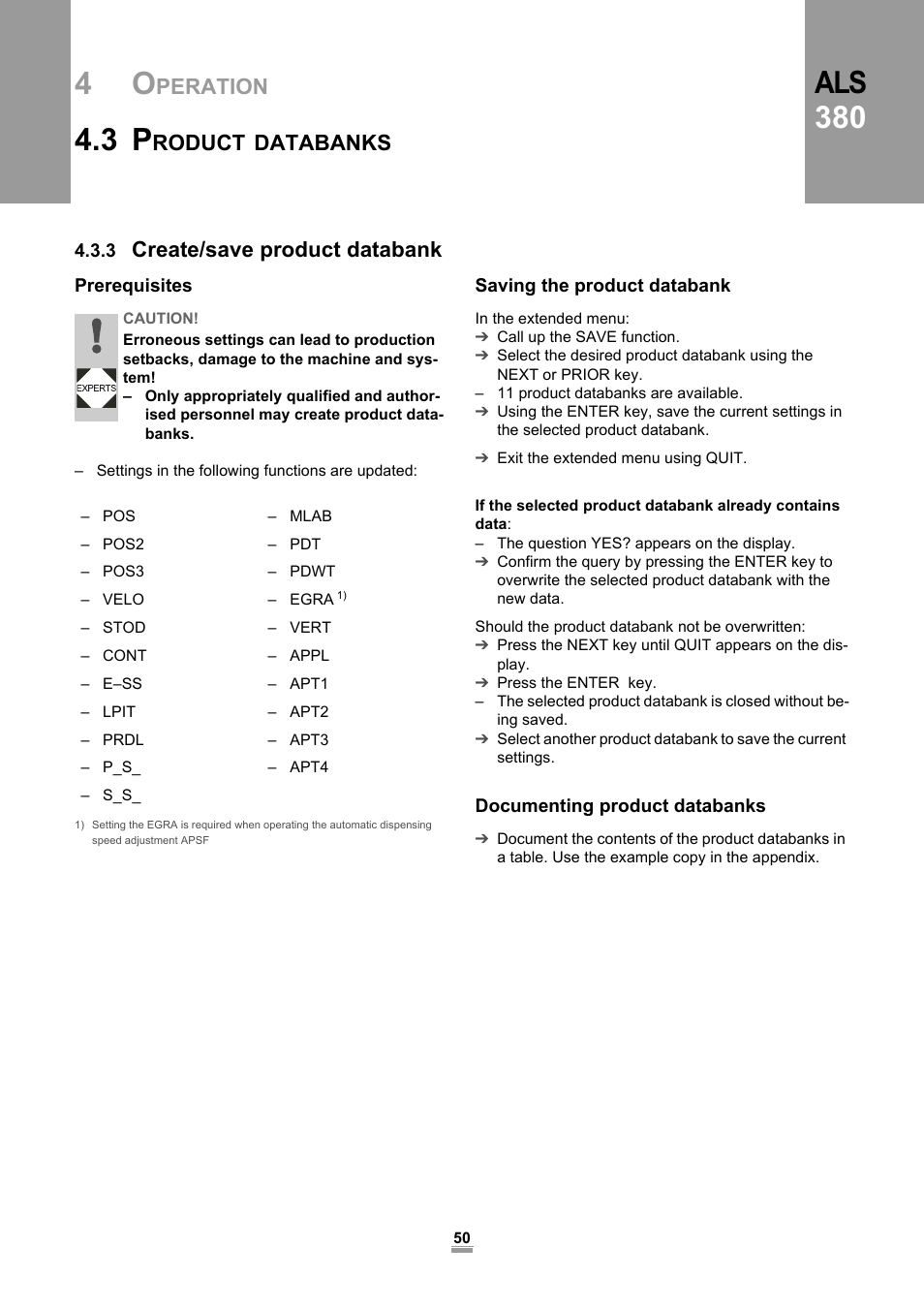 4 OPERATION

4.3 PRODUCT DATABANKS

ALS 380

4.3.3 Create/save product databank

Prerequisites

EXPERTS

CAUTION!
Erroneous settings can lead to production setbacks, damage to the machine and system!
– Only appropriately qualified and authorised personnel may create product databanks.

– Settings in the following functions are updated:

– POS
– POS2
– POS3
– VELO
– STOD
– CONT
– E–SS
– LPIT
– PRDL
– P_S_
– S_S_

– MLAB
– PDT
– PDWT
– EGRA $^{1)}$
– VERT
– APPL
– APT1
– APT2
– APT3
– APT4

1) Setting the EGRA is required when operating the automatic dispensing speed adjustment APSF

Saving the product databank

In the extended menu:
➔ Call up the SAVE function.
➔ Select the desired product databank using the NEXT or PRIOR key.
– 11 product databanks are available.
➔ Using the ENTER key, save the current settings in the selected product databank.

➔ Exit the extended menu using QUIT.

If the selected product databank already contains data:
– The question YES? appears on the display.
➔ Confirm the query by pressing the ENTER key to overwrite the selected product databank with the new data.

Should the product databank not be overwritten:
➔ Press the NEXT key until QUIT appears on the display.
➔ Press the ENTER key.
– The selected product databank is closed without being saved.
➔ Select another product databank to save the current settings.

Documenting product databanks

➔ Document the contents of the product databanks in a table. Use the example copy in the appendix.

50